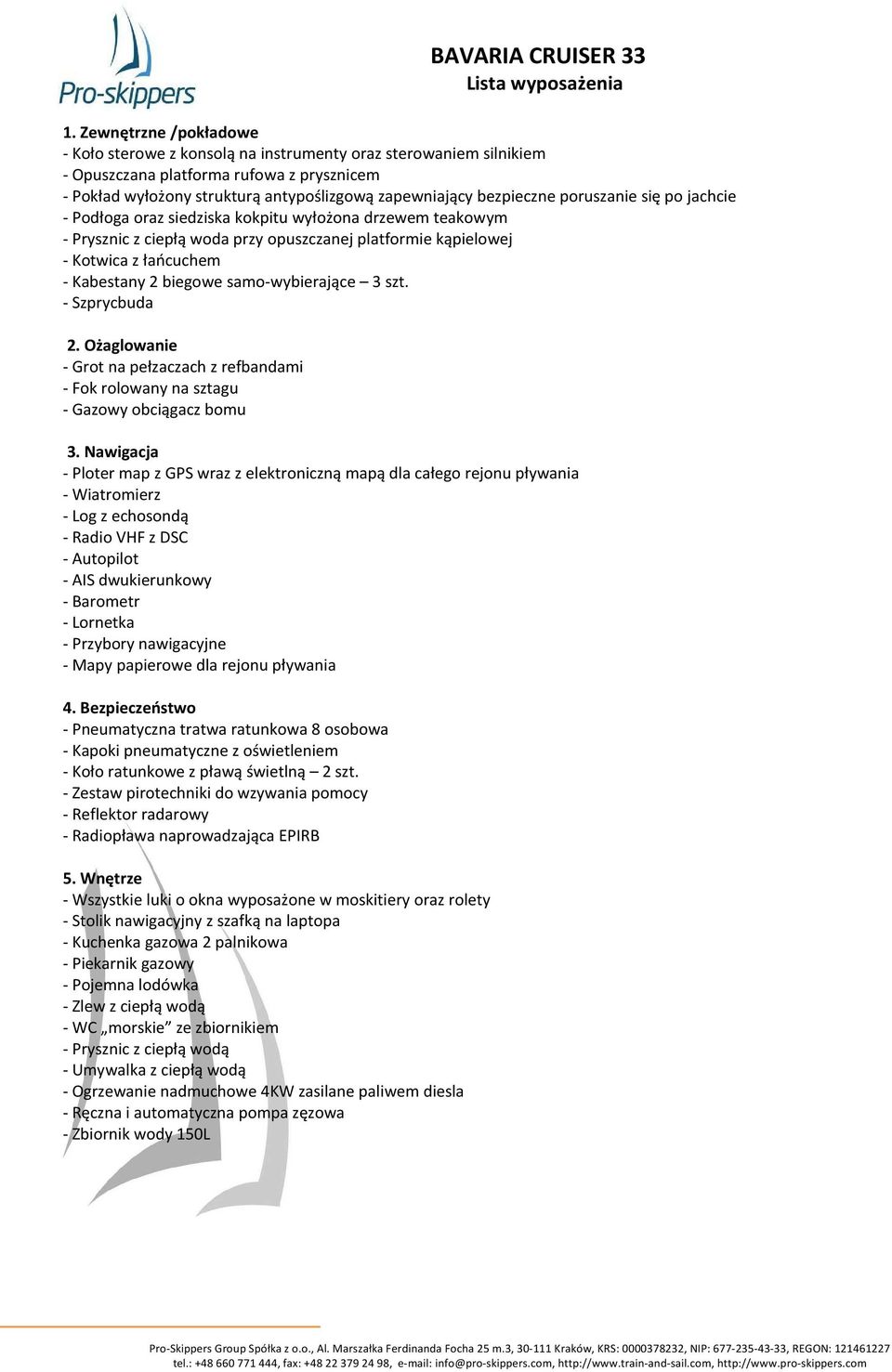 Pro-skippers

BAVARIA CRUISER 33
Lista wyposażenia

1. Zewnętrzne /pokładowe
- Koło sterowe z konsolą na instrumenty oraz sterowaniem silnikiem
- Opuszczana platforma rufowa z prysznicem
- Pokład wyłożony strukturą antypoślizgową zapewniający bezpieczne poruszanie się po jachcie
- Podłoga oraz siedziska kokpitu wyłożona drzewem teakowym
- Prysznic z ciepłą woda przy opuszczanej platformie kąpielowej
- Kotwica z łańcuchem
- Kabestany 2 biegowe samo-wybierające – 3 szt.
- Szprycbuda

2. Ożaglowanie
- Grot na pełzaczach z refbandami
- Fok rolowany na sztagu
- Gazowy obciągacz bomu

3. Nawigacja
- Ploter map z GPS wraz z elektroniczną mapą dla całego rejonu pływania
- Wiatromierz
- Log z echosondą
- Radio VHF z DSC
- Autopilot
- AIS dwukierunkowy
- Barometr
- Lornetka
- Przybory nawigacyjne
- Mapy papierowe dla rejonu pływania

4. Bezpieczeństwo
- Pneumatyczna tratwa ratunkowa 8 osobowa
- Kapoki pneumatyczne z oświetleniem
- Koło ratunkowe z pławą świetlną – 2 szt.
- Zestaw pirotechniki do wzywania pomocy
- Reflektor radarowy
- Radiopława naprowadzająca EPIRB

5. Wnętrze
- Wszystkie luki o okna wyposażone w moskitiery oraz rolety
- Stolik nawigacyjny z szafką na laptopa
- Kuchenka gazowa 2 palnikowa
- Piekarnik gazowy
- Pojemna lodówka
- Zlew z ciepłą wodą
- WC „morskie” ze zbiornikiem
- Prysznic z ciepłą wodą
- Umywalka z ciepłą wodą
- Ogrzewanie nadmuchowe 4KW zasilane paliwem diesla
- Ręczna i automatyczna pompa zęzowa
- Zbiornik wody 150L

Pro-Skippers Group Spółka z o.o., Al. Marszałka Ferdinanda Focha 25 m.3, 30-111 Kraków, KRS: 0000378232, NIP: 677-235-43-33, REGON: 121461227
tel.: +48 660 771 444, fax: +48 22 379 24 98, e-mail: info@pro-skippers.com, http://www.train-and-sail.com, http://www.pro-skippers.com